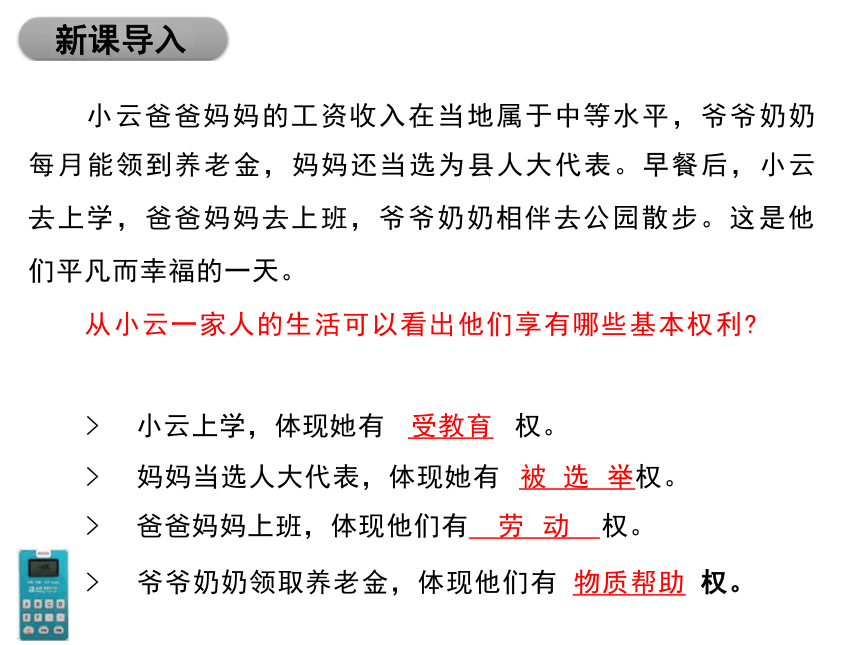 新课导入

小云爸爸妈妈的工资收入在当地属于中等水平，爷爷奶奶每月能领到养老金，妈妈还当选为县人大代表。早餐后，小云去上学，爸爸妈妈去上班，爷爷奶奶相伴去公园散步。这是他们平凡而幸福的一天。

从小云一家人的生活可以看出他们享有哪些基本权利?

> 小云上学，体现她有 受教育 权。
> 妈妈当选人大代表，体现她有 被 选 举权。
> 爸爸妈妈上班，体现他们有 劳 动 权。
> 爷爷奶奶领取养老金，体现他们有 物质帮助 权。